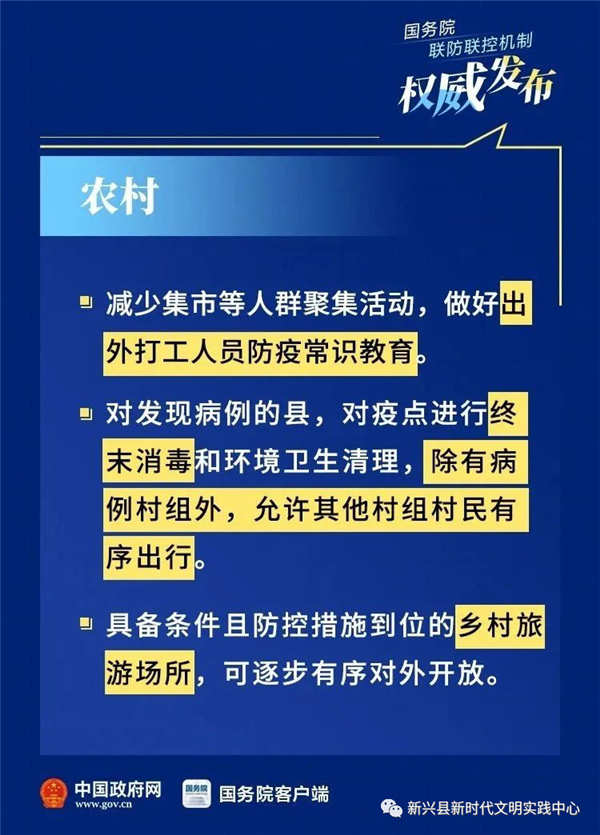 国务院
联防联控机制
权威发布

农村

• 减少集市等人群聚集活动，做好出外打工人员防疫常识教育。

• 对发现病例的县，对疫点进行终末消毒和环境卫生清理，除有病例村组外，允许其他村组村民有序出行。

• 具备条件且防控措施到位的乡村旅游场所，可逐步有序对外开放。

中国政府网
www.gov.cn
国务院客户端
新兴县新时代文明实践中心